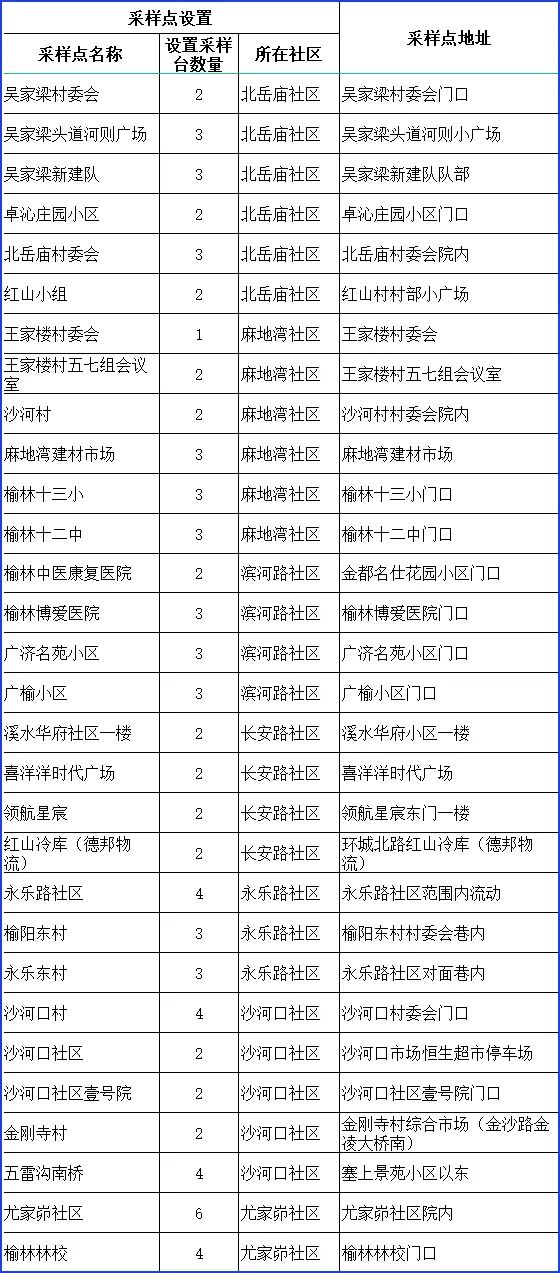 | 采样点设置 | | | 采样点地址 |
|---|---|---|---|
| 采样点名称 | 设置采样台数量 | 所在社区 | |
| 吴家梁村委会 | 2 | 北岳庙社区 | 吴家梁村委会门口 |
| 吴家梁头道河则广场 | 3 | 北岳庙社区 | 吴家梁头道河则小广场 |
| 吴家梁新建队 | 3 | 北岳庙社区 | 吴家梁新建队队部 |
| 卓沁庄园小区 | 2 | 北岳庙社区 | 卓沁庄园小区门口 |
| 北岳庙村委会 | 3 | 北岳庙社区 | 北岳庙村委会院内 |
| 红山小组 | 2 | 北岳庙社区 | 红山村村部小广场 |
| 王家楼村委会 | 1 | 麻地湾社区 | 王家楼村委会 |
| 王家楼村五七组会议室 | 2 | 麻地湾社区 | 王家楼村五七组会议室 |
| 沙河村 | 2 | 麻地湾社区 | 沙河村村委会院内 |
| 麻地湾建材市场 | 3 | 麻地湾社区 | 麻地湾建材市场 |
| 榆林十三小 | 3 | 麻地湾社区 | 榆林十三小门口 |
| 榆林十二中 | 3 | 麻地湾社区 | 榆林十二中门口 |
| 榆林中医康复医院 | 2 | 滨河路社区 | 金都名仕花园小区门口 |
| 榆林博爱医院 | 3 | 滨河路社区 | 榆林博爱医院门口 |
| 广济名苑小区 | 3 | 滨河路社区 | 广济名苑小区门口 |
| 广榆小区 | 3 | 滨河路社区 | 广榆小区门口 |
| 溪水华府社区一楼 | 2 | 长安路社区 | 溪水华府小区一楼 |
| 喜洋洋时代广场 | 2 | 长安路社区 | 喜洋洋时代广场 |
| 领航星宸 | 2 | 长安路社区 | 领航星宸东门一楼 |
| 红山冷库（德邦物流） | 2 | 长安路社区 | 环城北路红山冷库（德邦物流） |
| 永乐路社区 | 4 | 永乐路社区 | 永乐路社区范围内流动 |
| 榆阳东村 | 3 | 永乐路社区 | 榆阳东村村委会巷内 |
| 永乐东村 | 3 | 永乐路社区 | 永乐路社区对面巷内 |
| 沙河口村 | 4 | 沙河口社区 | 沙河口村委会门口 |
| 沙河口社区 | 2 | 沙河口社区 | 沙河口市场恒生超市停车场 |
| 沙河口社区壹号院 | 2 | 沙河口社区 | 沙河口社区壹号院门口 |
| 金刚寺村 | 2 | 沙河口社区 | 金刚寺村综合市场（金沙路金凌大桥南） |
| 五雷沟南桥 | 4 | 沙河口社区 | 塞上景苑小区以东 |
| 尤家峁社区 | 6 | 尤家峁社区 | 尤家峁社区院内 |
| 榆林林校 | 4 | 尤家峁社区 | 榆林林校门口 |